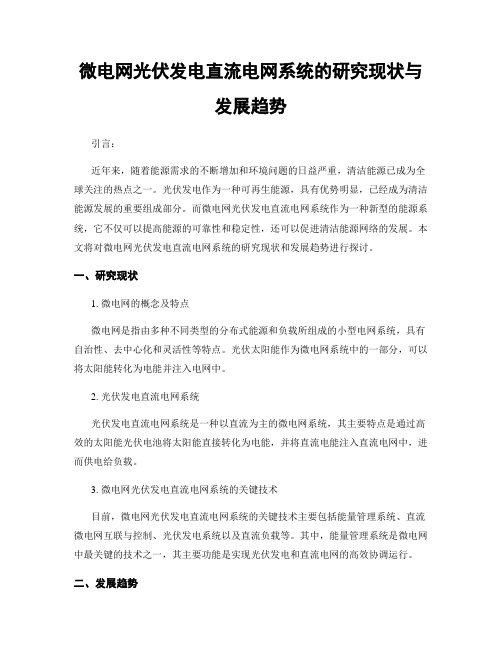 微电网光伏发电直流电网系统的研究现状与发展趋势

引言：

近年来，随着能源需求的不断增加和环境问题的日益严重，清洁能源已成为全球关注的热点之一。光伏发电作为一种可再生能源，具有优势明显，已经成为清洁能源发展的重要组成部分。而微电网光伏发电直流电网系统作为一种新型的能源系统，它不仅可以提高能源的可靠性和稳定性，还可以促进清洁能源网络的发展。本文将对微电网光伏发电直流电网系统的研究现状和发展趋势进行探讨。

一、研究现状

1. 微电网的概念及特点

微电网是指由多种不同类型的分布式能源和负载所组成的小型电网系统，具有自治性、去中心化和灵活性等特点。光伏太阳能作为微电网系统中的一部分，可以将太阳能转化为电能并注入电网中。

2. 光伏发电直流电网系统

光伏发电直流电网系统是一种以直流为主的微电网系统，其主要特点是通过高效的太阳能光伏电池将太阳能直接转化为电能，并将直流电能注入直流电网中，进而供电给负载。

3. 微电网光伏发电直流电网系统的关键技术

目前，微电网光伏发电直流电网系统的关键技术主要包括能量管理系统、直流微电网互联与控制、光伏发电系统以及直流负载等。其中，能量管理系统是微电网中最关键的技术之一，其主要功能是实现光伏发电和直流电网的高效协调运行。

二、发展趋势